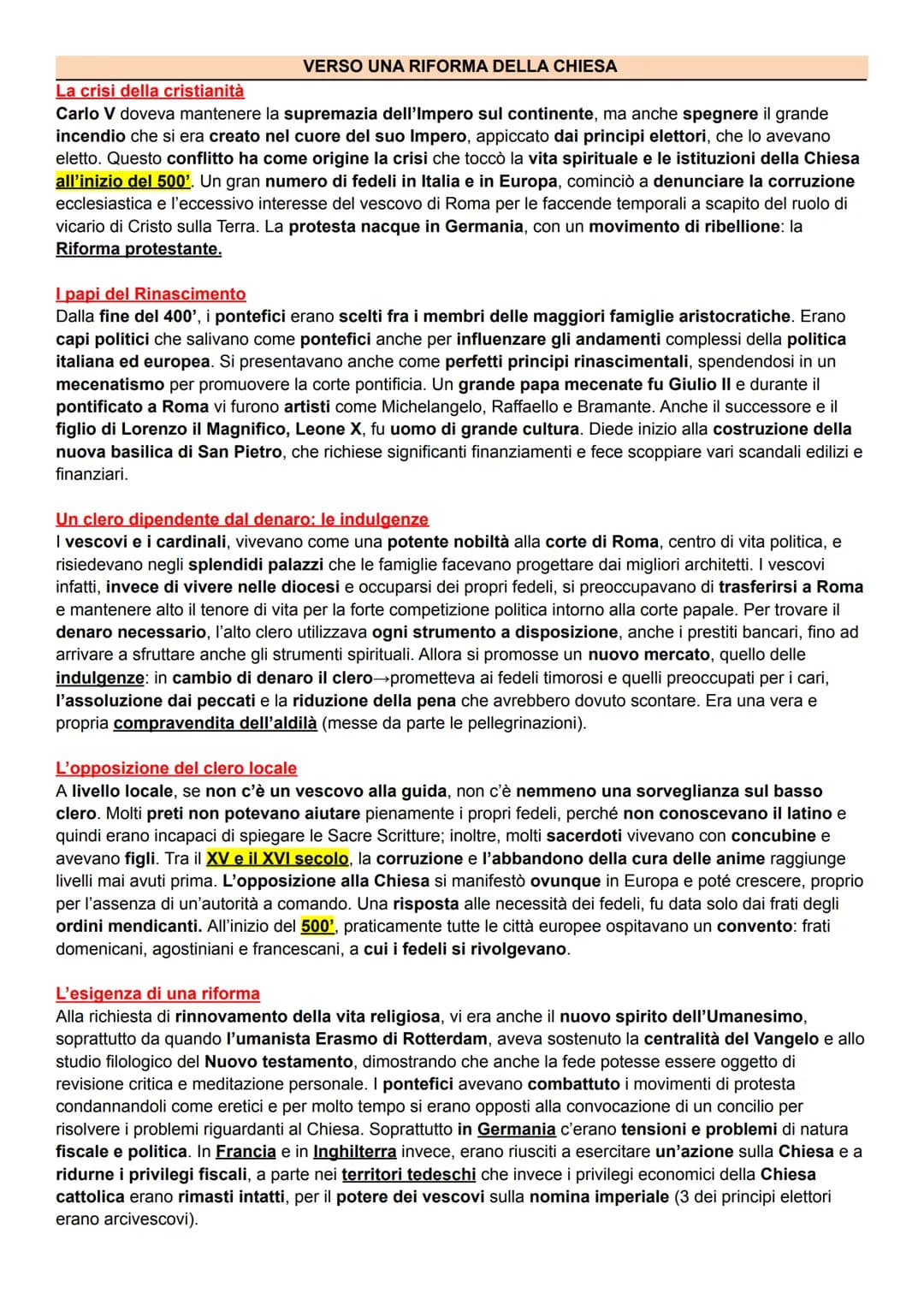 VERSO UNA RIFORMA DELLA CHIESA

La crisi della cristianità
Carlo V doveva mantenere la supremazia dell'Impero sul continente, ma anche spegnere il grande incendio che si era creato nel cuore del suo Impero, appiccato dai principi elettori, che lo avevano eletto. Questo conflitto ha come origine la crisi che toccò la vita spirituale e le istituzioni della Chiesa all'inizio del 500'. Un gran numero di fedeli in Italia e in Europa, cominciò a denunciare la corruzione ecclesiastica e l'eccessivo interesse del vescovo di Roma per le faccende temporali a scapito del ruolo di vicario di Cristo sulla Terra. La protesta nacque in Germania, con un movimento di ribellione: la Riforma protestante.

I papi del Rinascimento
Dalla fine del 400', i pontefici erano scelti fra i membri delle maggiori famiglie aristocratiche. Erano capi politici che salivano come pontefici anche per influenzare gli andamenti complessi della politica italiana ed europea. Si presentavano anche come perfetti principi rinascimentali, spendendosi in un mecenatismo per promuovere la corte pontificia. Un grande papa mecenate fu Giulio II e durante il pontificato a Roma vi furono artisti come Michelangelo, Raffaello e Bramante. Anche il successore e il figlio di Lorenzo il Magnifico, Leone X, fu uomo di grande cultura. Diede inizio alla costruzione della nuova basilica di San Pietro, che richiese significanti finanziamenti e fece scoppiare vari scandali edilizi e finanziari.

Un clero dipendente dal denaro: le indulgenze
I vescovi e i cardinali, vivevano come una potente nobiltà alla corte di Roma, centro di vita politica, e risiedevano negli splendidi palazzi che le famiglie facevano progettare dai migliori architetti. I vescovi infatti, invece di vivere nelle diocesi e occuparsi dei propri fedeli, si preoccupavano di trasferirsi a Roma e mantenere alto il tenore di vita per la forte competizione politica intorno alla corte papale. Per trovare il denaro necessario, l'alto clero utilizzava ogni strumento a disposizione, anche i prestiti bancari, fino ad arrivare a sfruttare anche gli strumenti spirituali. Allora si promosse un nuovo mercato, quello delle indulgenze: in cambio di denaro il clero→prometteva ai fedeli timorosi e quelli preoccupati per i cari, l'assoluzione dai peccati e la riduzione della pena che avrebbero dovuto scontare. Era una vera e propria compravendita dell'aldilà (messe da parte le pellegrinazioni).

L'opposizione del clero locale
A livello locale, se non c'è un vescovo alla guida, non c'è nemmeno una sorveglianza sul basso clero. Molti preti non potevano aiutare pienamente i propri fedeli, perché non conoscevano il latino e quindi erano incapaci di spiegare le Sacre Scritture; inoltre, molti sacerdoti vivevano con concubine e avevano figli. Tra il XV e il XVI secolo, la corruzione e l'abbandono della cura delle anime raggiunge livelli mai avuti prima. L'opposizione alla Chiesa si manifestò ovunque in Europa e poté crescere, proprio per l'assenza di un'autorità a comando. Una risposta alle necessità dei fedeli, fu data solo dai frati degli ordini mendicanti. All'inizio del 500', praticamente tutte le città europee ospitavano un convento: frati domenicani, agostiniani e francescani, a cui i fedeli si rivolgevano.

L'esigenza di una riforma
Alla richiesta di rinnovamento della vita religiosa, vi era anche il nuovo spirito dell'Umanesimo, soprattutto da quando l'umanista Erasmo di Rotterdam, aveva sostenuto la centralità del Vangelo e allo studio filologico del Nuovo testamento, dimostrando che anche la fede potesse essere oggetto di revisione critica e meditazione personale. I pontefici avevano combattuto i movimenti di protesta condannandoli come eretici e per molto tempo si erano opposti alla convocazione di un concilio per risolvere i problemi riguardanti al Chiesa. Soprattutto in Germania c'erano tensioni e problemi di natura fiscale e politica. In Francia e in Inghilterra invece, erano riusciti a esercitare un'azione sulla Chiesa e a ridurne i privilegi fiscali, a parte nei territori tedeschi che invece i privilegi economici della Chiesa cattolica erano rimasti intatti, per il potere dei vescovi sulla nomina imperiale (3 dei principi elettori erano arcivescovi).